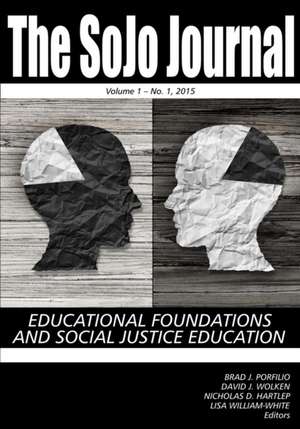 The SoJo Journal

Volume 1 – No. 1, 2015

EDUCATIONAL FOUNDATIONS AND SOCIAL JUSTICE EDUCATION

BRAD J. PORFILIO
DAVID J. WOLKEN
NICHOLAS D. HARTLEP
LISA WILLIAM-WHITE
Editors